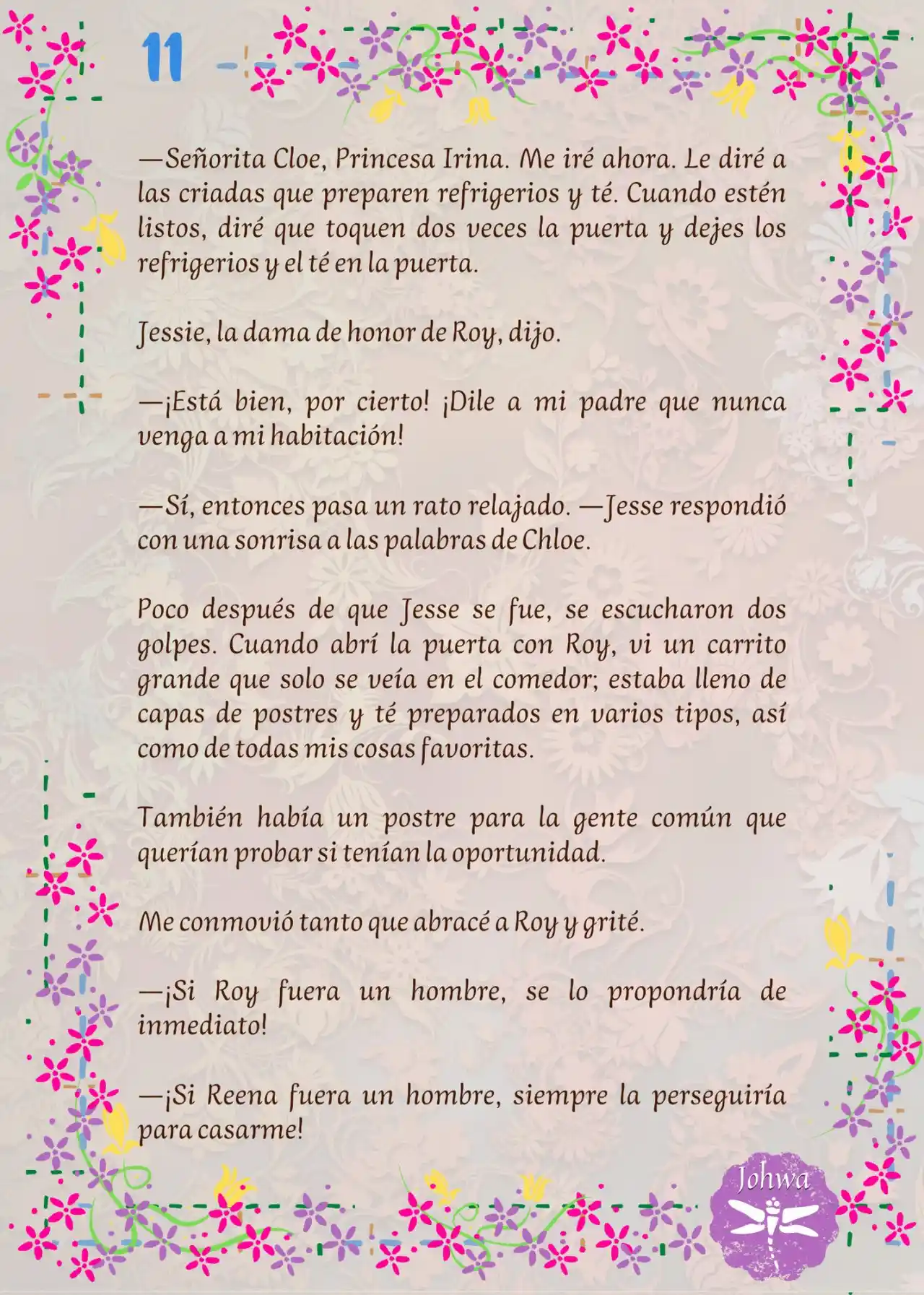 11

—Señorita Cloe, Princesa Irina. Me iré ahora. Le diré a las criadas que preparen refrigerios y té. Cuando estén listos, diré que toquen dos veces la puerta y dejes los refrigerios y el té en la puerta.

Jessie, la dama de honor de Roy, dijo.

—¡Está bien, por cierto! ¡Dile a mi padre que nunca venga a mi habitación!

—Sí, entonces pasa un rato relajado. —Jesse respondió con una sonrisa a las palabras de Chloe.

Poco después de que Jesse se fue, se escucharon dos golpes. Cuando abrí la puerta con Roy, vi un carrito grande que solo se veía en el comedor; estaba lleno de capas de postres y té preparados en varios tipos, así como de todas mis cosas favoritas.

También había un postre para la gente común que querían probar si tenían la oportunidad.

Me conmovió tanto que abracé a Roy y grité.

—¡Si Roy fuera un hombre, se lo propondría de inmediato!

—¡Si Reena fuera un hombre, siempre la perseguiría para casarme!

Johwa